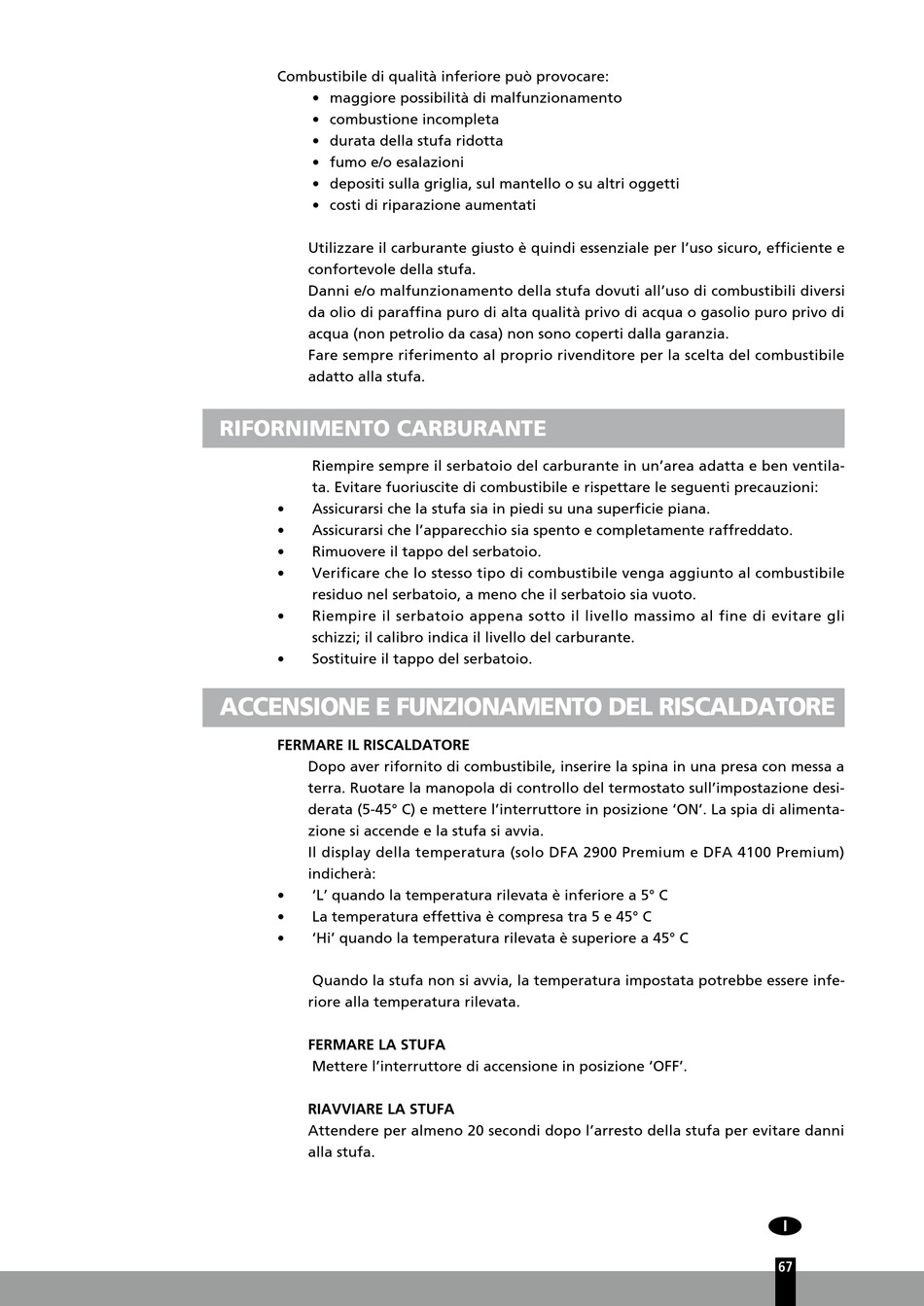 Combustibile di qualità inferiore può provocare:
• maggiore possibilità di malfunzionamento
• combustione incompleta
• durata della stufa ridotta
• fumo e/o esalazioni
• depositi sulla griglia, sul mantello o su altri oggetti
• costi di riparazione aumentati

Utilizzare il carburante giusto è quindi essenziale per l'uso sicuro, efficiente e confortevole della stufa.
Danni e/o malfunzionamento della stufa dovuti all'uso di combustibili diversi da olio di paraffina puro di alta qualità privo di acqua o gasolio puro privo di acqua (non petrolio da casa) non sono coperti dalla garanzia.
Fare sempre riferimento al proprio rivenditore per la scelta del combustibile adatto alla stufa.

RIFORNIMENTO CARBURANTE

Riempire sempre il serbatoio del carburante in un'area adatta e ben ventilata. Evitare fuoriuscite di combustibile e rispettare le seguenti precauzioni:
• Assicurarsi che la stufa sia in piedi su una superficie piana.
• Assicurarsi che l'apparecchio sia spento e completamente raffreddato.
• Rimuovere il tappo del serbatoio.
• Verificare che lo stesso tipo di combustibile venga aggiunto al combustibile residuo nel serbatoio, a meno che il serbatoio sia vuoto.
• Riempire il serbatoio appena sotto il livello massimo al fine di evitare gli schizzi; il calibro indica il livello del carburante.
• Sostituire il tappo del serbatoio.

ACCENSIONE E FUNZIONAMENTO DEL RISCALDATORE

FERMARE IL RISCALDATORE
Dopo aver rifornito di combustibile, inserire la spina in una presa con messa a terra. Ruotare la manopola di controllo del termostato sull'impostazione desiderata (5-45° C) e mettere l'interruttore in posizione 'ON'. La spia di alimentazione si accende e la stufa si avvia.
Il display della temperatura (solo DFA 2900 Premium e DFA 4100 Premium) indicherà:
• 'L' quando la temperatura rilevata è inferiore a 5° C
• La temperatura effettiva è compresa tra 5 e 45° C
• 'Hi' quando la temperatura rilevata è superiore a 45° C

Quando la stufa non si avvia, la temperatura impostata potrebbe essere inferiore alla temperatura rilevata.

FERMARE LA STUFA
Mettere l'interruttore di accensione in posizione 'OFF'.

RIAVVIARE LA STUFA
Attendere per almeno 20 secondi dopo l'arresto della stufa per evitare danni alla stufa.

I

67